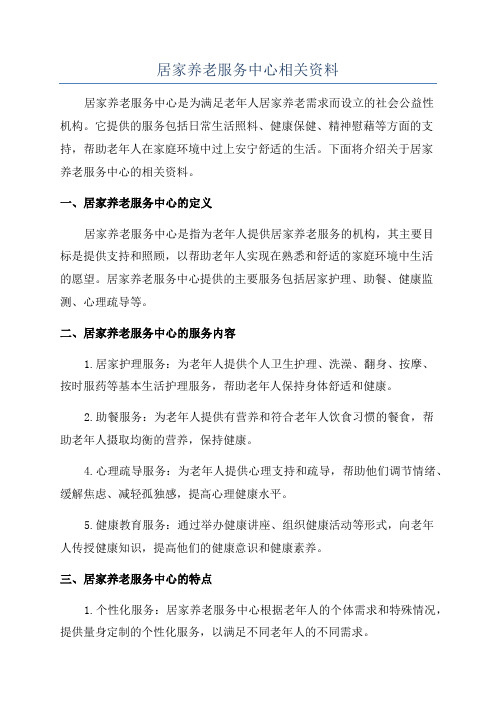 居家养老服务中心相关资料

居家养老服务中心是为满足老年人居家养老需求而设立的社会公益性机构。它提供的服务包括日常生活照料、健康保健、精神慰藉等方面的支持，帮助老年人在家庭环境中过上安宁舒适的生活。下面将介绍关于居家养老服务中心的相关资料。

一、居家养老服务中心的定义

居家养老服务中心是指为老年人提供居家养老服务的机构，其主要目标是提供支持和照顾，以帮助老年人实现在熟悉和舒适的家庭环境中生活的愿望。居家养老服务中心提供的主要服务包括居家护理、助餐、健康监测、心理疏导等。

二、居家养老服务中心的服务内容

1.居家护理服务：为老年人提供个人卫生护理、洗澡、翻身、按摩、按时服药等基本生活护理服务，帮助老年人保持身体舒适和健康。

2.助餐服务：为老年人提供有营养和符合老年人饮食习惯的餐食，帮助老年人摄取均衡的营养，保持健康。

4.心理疏导服务：为老年人提供心理支持和疏导，帮助他们调节情绪、缓解焦虑、减轻孤独感，提高心理健康水平。

5.健康教育服务：通过举办健康讲座、组织健康活动等形式，向老年人传授健康知识，提高他们的健康意识和健康素养。

三、居家养老服务中心的特点

1.个性化服务：居家养老服务中心根据老年人的个体需求和特殊情况，提供量身定制的个性化服务，以满足不同老年人的不同需求。